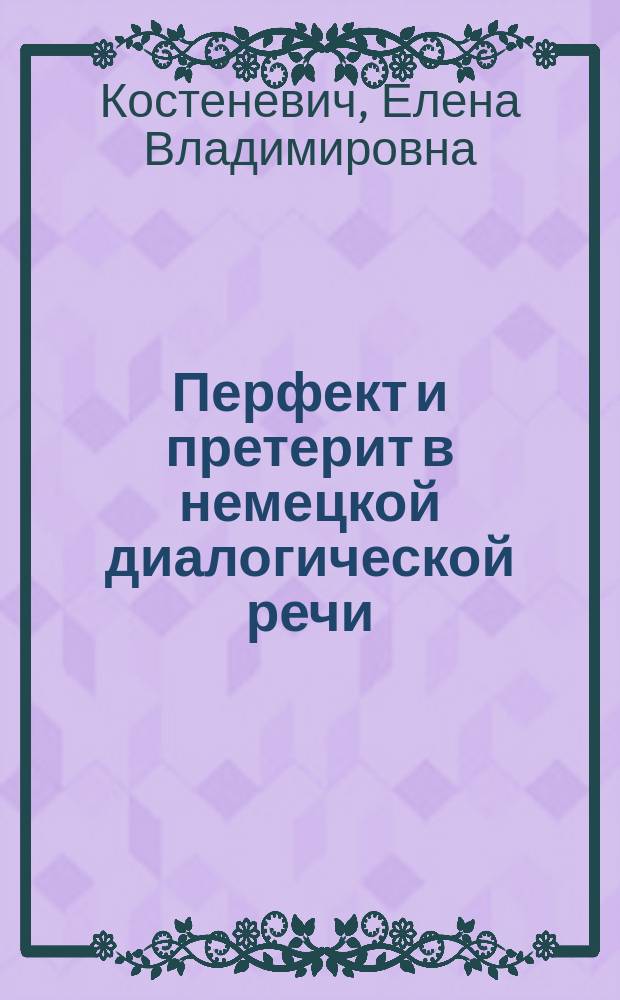 Костеневич, Елена Владимировна

Перфект и претерит в немецкой диалогической речи